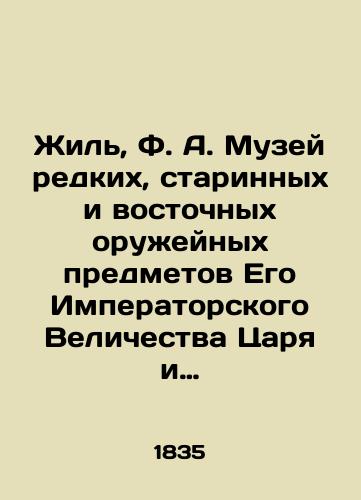 Жиль, Ф. А. Музей редких, старинных и восточных оружейных предметов Его Императорского Величества Царя и...

1835